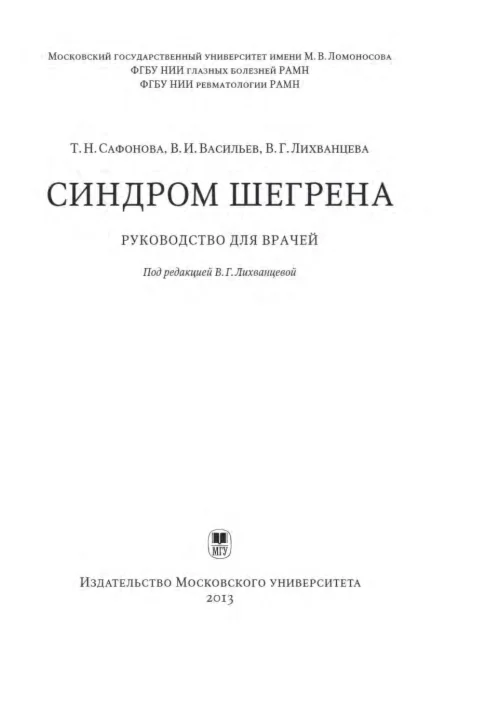 Московский государственный университет имени М. В. Ломоносова
ФГБУ НИИ глазных болезней РАМН
ФГБУ НИИ ревматологии РАМН

Т. Н. Сафонова, В. И. Васильев, В. Г. Лихванцева

СИНДРОМ ШЕГРЕНА

РУКОВОДСТВО ДЛЯ ВРАЧЕЙ

Под редакцией В. Г. Лихванцевой

МГУ

Издательство Московского университета
2013